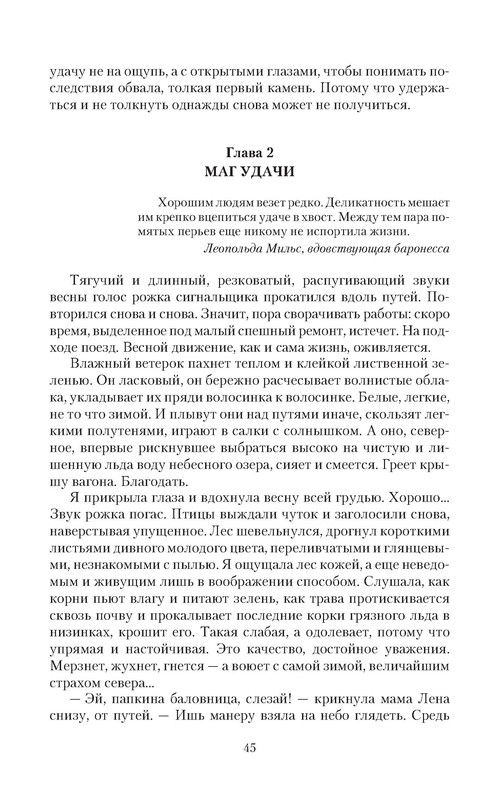 удачу не на ощупь, а с открытыми глазами, чтобы понимать последствия обвала, толкая первый камень. Потому что удержаться и не толкнуть однажды снова может не получиться.

Глава 2
МАГ УДАЧИ

Хорошим людям везет редко. Деликатность мешает им крепко вцепиться удаче в хвост. Между тем пара помятых перьев еще никому не испортила жизни.
Леопольда Мильс, вдовствующая баронесса

Тягучий и длинный, резковатый, распугивающий звуки весны голос рожка сигнальщика прокатился вдоль путей. Повторился снова и снова. Значит, пора сворачивать работы: скоро время, выделенное под малый спешный ремонт, истечет. На подходе поезд. Весной движение, как и сама жизнь, оживляется.

Влажный ветерок пахнет теплом и клейкой лиственной зеленью. Он ласковый, он бережно расчесывает волнистые облака, укладывает их пряди волосинка к волосинке. Белые, легкие, не то что зимой. И плывут они над путями иначе, скользят легкими полутенями, играют в салки с солнышком. А оно, северное, впервые рискнувшее выбраться высоко на чистую и лишенную льда воду небесного озера, сияет и смеется. Греет крышу вагона. Благодать.

Я прикрыла глаза и вдохнула весну всей грудью. Хорошо... Звук рожка погас. Птицы выждали чуток и заголосили снова, наверстывая упущенное. Лес шевельнулся, дрогнул короткими листьями дивного молодого цвета, переливчатыми и глянцевыми, незнакомыми с пылью. Я ощущала лес кожей, а еще неведомым и живущим лишь в воображении способом. Слушала, как корни пьют влагу и питают зелень, как трава протискивается сквозь почву и прокалывает последние корки грязного льда в низинках, крошит его. Такая слабая, а одолевает, потому что упрямая и настойчивая. Это качество, достойное уважения. Мерзнет, жухнет, гнется — а воюет с самой зимой, величайшим страхом севера...

— Эй, папкина баловница, слезай! — крикнула мама Лена снизу, от путей. — Ишь манеру взяла на небо глядеть. Средь

45